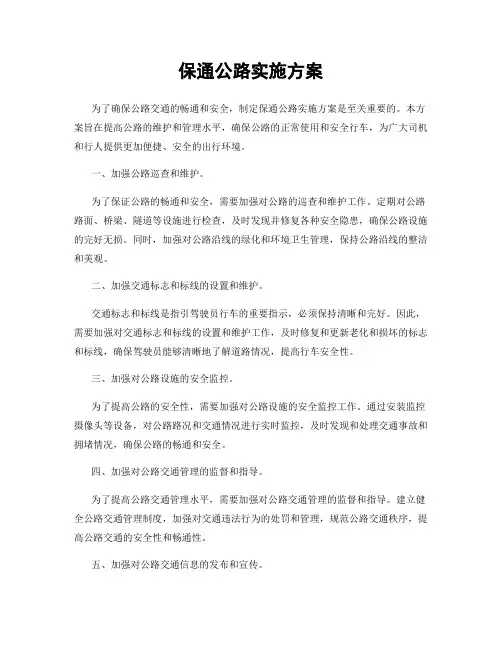 保通公路实施方案

为了确保公路交通的畅通和安全，制定保通公路实施方案是至关重要的。本方案旨在提高公路的维护和管理水平，确保公路的正常使用和安全行车，为广大司机和行人提供更加便捷、安全的出行环境。

一、加强公路巡查和维护。

为了保证公路的畅通和安全，需要加强对公路的巡查和维护工作。定期对公路路面、桥梁、隧道等设施进行检查，及时发现并修复各种安全隐患，确保公路设施的完好无损。同时，加强对公路沿线的绿化和环境卫生管理，保持公路沿线的整洁和美观。

二、加强交通标志和标线的设置和维护。

交通标志和标线是指引驾驶员行车的重要指示，必须保持清晰和完好。因此，需要加强对交通标志和标线的设置和维护工作，及时修复和更新老化和损坏的标志和标线，确保驾驶员能够清晰地了解道路情况，提高行车安全性。

三、加强对公路设施的安全监控。

为了提高公路的安全性，需要加强对公路设施的安全监控工作。通过安装监控摄像头等设备，对公路路况和交通情况进行实时监控，及时发现和处理交通事故和拥堵情况，确保公路的畅通和安全。

四、加强对公路交通管理的监督和指导。

为了提高公路交通管理水平，需要加强对公路交通管理的监督和指导。建立健全公路交通管理制度，加强对交通违法行为的处罚和管理，规范公路交通秩序，提高公路交通的安全性和畅通性。

五、加强对公路交通信息的发布和宣传。